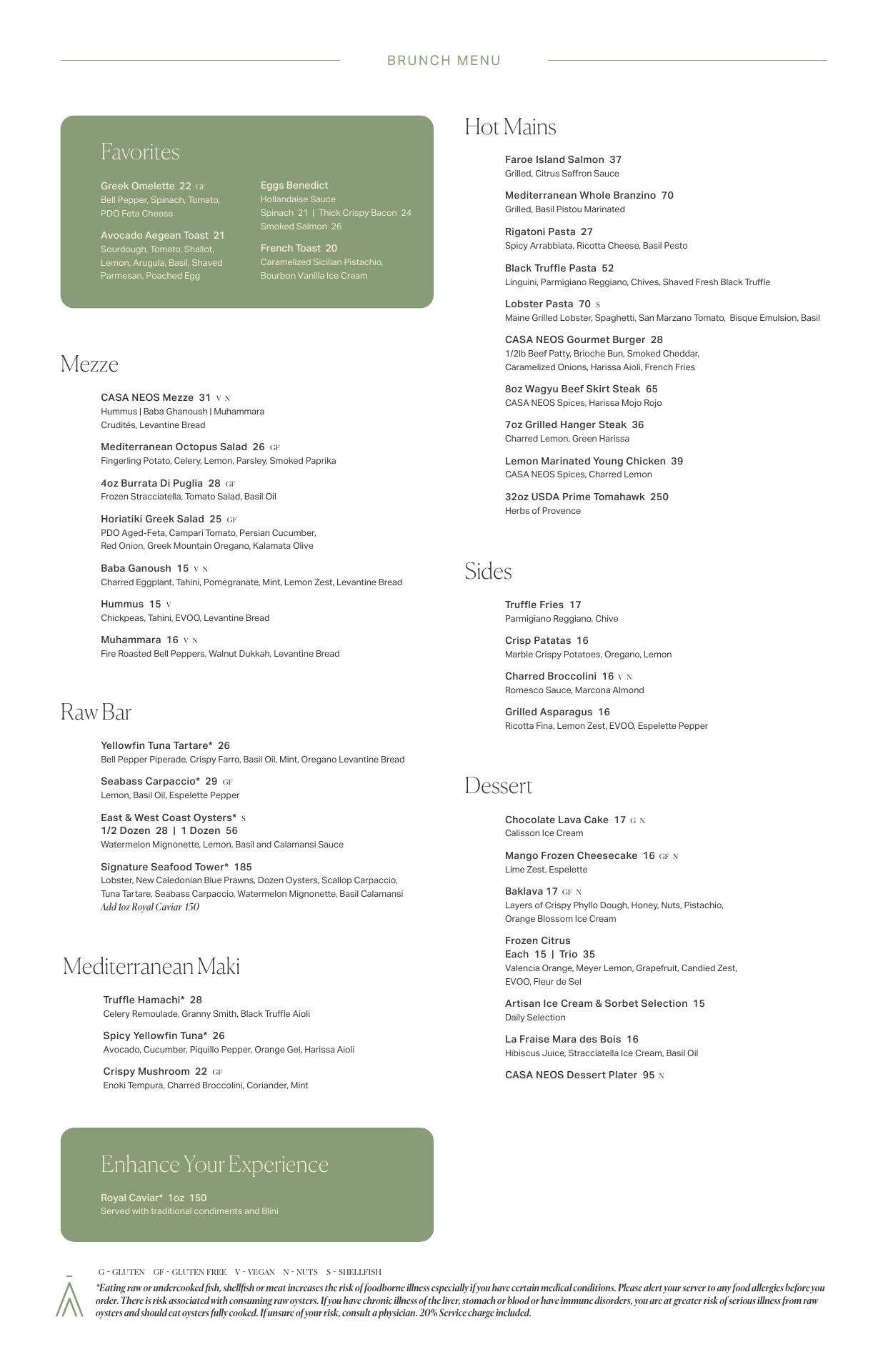 BRUNCH MENU

Favorites

Greek Omelette 22 GF
Bell Pepper, Spinach, Tomato, PDO Feta Cheese

Avocado Aegean Toast 21
Sourdough, Tomato, Shallot, Lemon, Arugula, Basil, Shaved Parmesan, Poached Egg

Eggs Benedict
Hollandaise Sauce
Spinach 21 | Thick Crispy Bacon 24
Smoked Salmon 26

French Toast 20
Caramelized Sicilian Pistachio, Bourbon Vanilla Ice Cream

Mezze

CASA NEOS Mezze 31 V N
Hummus | Baba Ghanoush | Muhammara
Crudités, Levantine Bread

Mediterranean Octopus Salad 26 GF
Fingerling Potato, Celery, Lemon, Parsley, Smoked Paprika

4oz Burrata Di Puglia 28 GF
Frozen Stracciatella, Tomato Salad, Basil Oil

Horiatiki Greek Salad 25 GF
PDO Aged-Feta, Campari Tomato, Persian Cucumber, Red Onion, Greek Mountain Oregano, Kalamata Olive

Baba Ganoush 15 V N
Charred Eggplant, Tahini, Pomegranate, Mint, Lemon Zest, Levantine Bread

Hummus 15 V
Chickpeas, Tahini, EVOO, Levantine Bread

Muhammara 16 V N
Fire Roasted Bell Peppers, Walnut Dukkah, Levantine Bread

Raw Bar

Yellowfin Tuna Tartare* 26
Bell Pepper Piperade, Crispy Farro, Basil Oil, Mint, Oregano Levantine Bread

Seabass Carpaccio* 29 GF
Lemon, Basil Oil, Espelette Pepper

East & West Coast Oysters* S
1/2 Dozen 28 | 1 Dozen 56
Watermelon Mignonette, Lemon, Basil and Calamansi Sauce

Signature Seafood Tower* 185
Lobster, New Caledonian Blue Prawns, Dozen Oysters, Scallop Carpaccio, Tuna Tartare, Seabass Carpaccio, Watermelon Mignonette, Basil Calamansi
Add 1oz Royal Caviar 150

Mediterranean Maki

Truffle Hamachi* 28
Celery Remoulade, Granny Smith, Black Truffle Aioli

Spicy Yellowfin Tuna* 26
Avocado, Cucumber, Piquillo Pepper, Orange Gel, Harissa Aioli

Crispy Mushroom 22 GF
Enoki Tempura, Charred Broccolini, Coriander, Mint

Enhance Your Experience

Royal Caviar* 1oz 150
Served with traditional condiments and Blini

Hot Mains

Faroe Island Salmon 37
Grilled, Citrus Saffron Sauce

Mediterranean Whole Branzino 70
Grilled, Basil Pistou Marinated

Rigatoni Pasta 27
Spicy Arrabbiata, Ricotta Cheese, Basil Pesto

Black Truffle Pasta 52
Linguini, Parmigiano Reggiano, Chives, Shaved Fresh Black Truffle

Lobster Pasta 70 S
Maine Grilled Lobster, Spaghetti, San Marzano Tomato, Bisque Emulsion, Basil

CASA NEOS Gourmet Burger 28
1/2lb Beef Patty, Brioche Bun, Smoked Cheddar, Caramelized Onions, Harissa Aioli, French Fries

8oz Wagyu Beef Skirt Steak 65
CASA NEOS Spices, Harissa Mojo Rojo

7oz Grilled Hanger Steak 36
Charred Lemon, Green Harissa

Lemon Marinated Young Chicken 39
CASA NEOS Spices, Charred Lemon

32oz USDA Prime Tomahawk 250
Herbs of Provence

Sides

Truffle Fries 17
Parmigiano Reggiano, Chive

Crisp Patatas 16
Marble Crispy Potatoes, Oregano, Lemon

Charred Broccolini 16 V N
Romesco Sauce, Marcona Almond

Grilled Asparagus 16
Ricotta Fina, Lemon Zest, EVOO, Espelette Pepper

Dessert

Chocolate Lava Cake 17 G N
Calisson Ice Cream

Mango Frozen Cheesecake 16 GF N
Lime Zest, Espelette

Baklava 17 GF N
Layers of Crispy Phyllo Dough, Honey, Nuts, Pistachio, Orange Blossom Ice Cream

Frozen Citrus
Each 15 | Trio 35
Valencia Orange, Meyer Lemon, Grapefruit, Candied Zest, EVOO, Fleur de Sel

Artisan Ice Cream & Sorbet Selection 15
Daily Selection

La Fraise Mara des Bois 16
Hibiscus Juice, Stracciatella Ice Cream, Basil Oil

CASA NEOS Dessert Plater 95 N

G - GLUTEN GF - GLUTEN FREE V - VEGAN N - NUTS S - SHELLFISH
*Eating raw or undercooked fish, shellfish or meat increases the risk of foodborne illness especially if you have certain medical conditions. Please alert your server to any food allergies before you order. There is risk associated with consuming raw oysters. If you have chronic illness of the liver, stomach or blood or have immune disorders, you are at greater risk of serious illness from raw oysters and should eat oysters fully cooked. If unsure of your risk, consult a physician. 20% Service charge included.